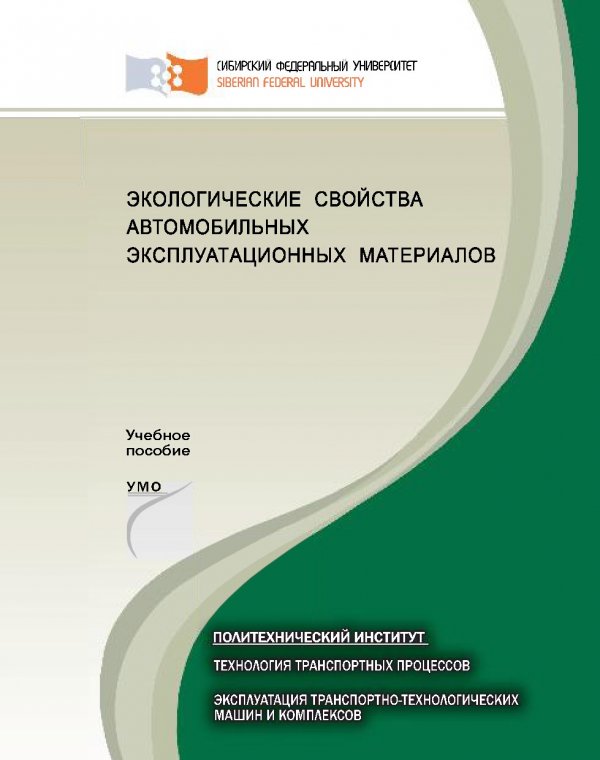 СИБИРСКИЙ ФЕДЕРАЛЬНЫЙ УНИВЕРСИТЕТ
SIBERIAN FEDERAL UNIVERSITY

ЭКОЛОГИЧЕСКИЕ СВОЙСТВА АВТОМОБИЛЬНЫХ ЭКСПЛУАТАЦИОННЫХ МАТЕРИАЛОВ

Учебное пособие

УМО

ПОЛИТЕХНИЧЕСКИЙ ИНСТИТУТ

ТЕХНОЛОГИЯ ТРАНСПОРТНЫХ ПРОЦЕССОВ

ЭКСПЛУАТАЦИЯ ТРАНСПОРТНО-ТЕХНОЛОГИЧЕСКИХ МАШИН И КОМПЛЕКСОВ